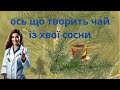 ось що творить чай
із хвої сосни